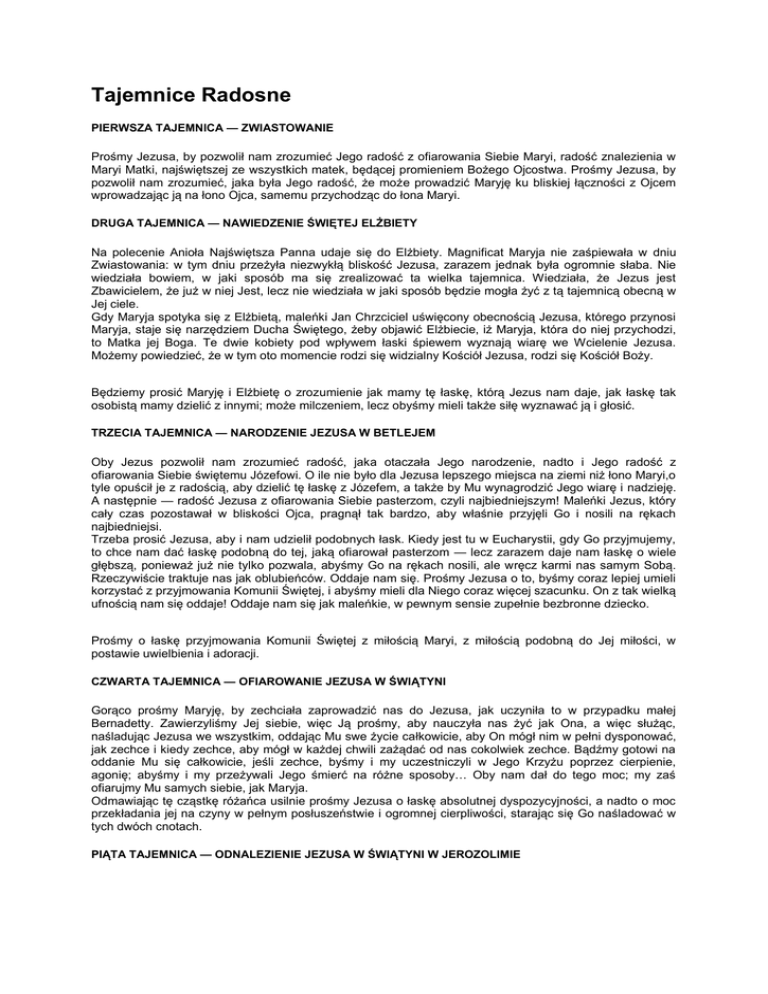 Tajemnice Radosne

PIERWSZA TAJEMNICA — ZWIASTOWANIE

Prośmy Jezusa, by pozwolił nam zrozumieć Jego radość z ofiarowania Siebie Maryi, radość znalezienia w Maryi Matki, najświętszej ze wszystkich matek, będącej promieniem Bożego Ojcostwa. Prośmy Jezusa, by pozwolił nam zrozumieć, jaka była Jego radość, że może prowadzić Maryję ku bliskiej łączności z Ojcem wprowadzając ją na łono Ojca, samemu przychodząc do łona Maryi.

DRUGA TAJEMNICA — NAWIEDZENIE ŚWIĘTEJ ELŻBIETY

Na polecenie Anioła Najświętsza Panna udaje się do Elżbiety. Magnificat Maryja nie zaśpiewała w dniu Zwiastowania: w tym dniu przeżyła niezwykłą bliskość Jezusa, zarazem jednak była ogromnie słaba. Nie wiedziała bowiem, w jaki sposób ma się zrealizować ta wielka tajemnica. Wiedziała, że Jezus jest Zbawicielem, że już w niej Jest, lecz nie wiedziała w jaki sposób będzie mogła żyć z tą tajemnicą obecną w Jej ciele.
Gdy Maryja spotyka się z Elżbietą, maleńki Jan Chrzciciel uświęcony obecnością Jezusa, którego przynosi Maryja, staje się narzędziem Ducha Świętego, żeby objawić Elżbiecie, iż Maryja, która do niej przychodzi, to Matka jej Boga. Te dwie kobiety pod wpływem łaski śpiewem wyznają wiarę we Wcielenie Jezusa. Możemy powiedzieć, że w tym oto momencie rodzi się widzialny Kościół Jezusa, rodzi się Kościół Boży.

Będziemy prosić Maryję i Elżbietę o zrozumienie jak mamy tę łaskę, którą Jezus nam daje, jak łaskę tak osobistą mamy dzielić z innymi; może milczeniem, lecz obyśmy mieli także siłę wyznawać ją i głosić.

TRZECIA TAJEMNICA — NARODZENIE JEZUSA W BETLEJEM

Oby Jezus pozwolił nam zrozumieć radość, jaka otaczała Jego narodzenie, nadto i Jego radość z ofiarowania Siebie świętemu Józefowi. O ile nie było dla Jezusa lepszego miejsca na ziemi niż łono Maryi,o tyle opuścił je z radością, aby dzielić tę łaskę z Józefem, a także by Mu wynagrodzić Jego wiarę i nadzieję. A następnie — radość Jezusa z ofiarowania Siebie pasterzom, czyli najbiedniejszym! Maleńki Jezus, który cały czas pozostawał w bliskości Ojca, pragnął tak bardzo, aby właśnie przyjęli Go i nosili na rękach najbiedniejsi.
Trzeba prosić Jezusa, aby i nam udzielił podobnych łask. Kiedy jest tu w Eucharystii, gdy Go przyjmujemy, to chce nam dać łaskę podobną do tej, jaką ofiarował pasterzom — lecz zarazem daje nam łaskę o wiele głębszą, ponieważ już nie tylko pozwala, abyśmy Go na rękach nosili, ale wręcz karmi nas samym Sobą. Rzeczywiście traktuje nas jak oblubieńców. Oddaje nam się. Prośmy Jezusa o to, byśmy coraz lepiej umieli korzystać z przyjmowania Komunii Świętej, i abyśmy mieli dla Niego coraz więcej szacunku. On z tak wielką ufnością nam się oddaje! Oddaje nam się jak maleńkie, w pewnym sensie zupełnie bezbronne dziecko.

Prośmy o łaskę przyjmowania Komunii Świętej z miłością Maryi, z miłością podobną do Jej miłości, w postawie uwielbienia i adoracji.

CZWARTA TAJEMNICA — OFIAROWANIE JEZUSA W ŚWIĄTYNI

Gorąco prośmy Maryję, by zechciała zaprowadzić nas do Jezusa, jak uczyniła to w przypadku małej Bernadetty. Zawierzyliśmy Jej siebie, więc Ją prośmy, aby nauczyła nas żyć jak Ona, a więc służąc, naśladując Jezusa we wszystkim, oddając Mu swe życie całkowicie, aby On mógł nim w pełni dysponować, jak zechce i kiedy zechce, aby mógł w każdej chwili zażądać od nas cokolwiek zechce. Bądźmy gotowi na oddanie Mu się całkowicie, jeśli zechce, byśmy i my uczestniczyli w Jego Krzyżu poprzez cierpienie, agonię; abyśmy i my przeżywali Jego śmierć na różne sposoby… Oby nam dał do tego moc; my zaś ofiarujmy Mu samych siebie, jak Maryja.
Odmawiając tę cząstkę różańca usilnie prośmy Jezusa o łaskę absolutnej dyspozycyjności, a nadto o moc przekładania jej na czyny w pełnym posłuszeństwie i ogromnej cierpliwości, starając się Go naśladować w tych dwóch cnotach.

PIĄTA TAJEMNICA — ODNALEZIENIE JEZUSA W ŚWIĄTYNI W JEROZOLIMIE